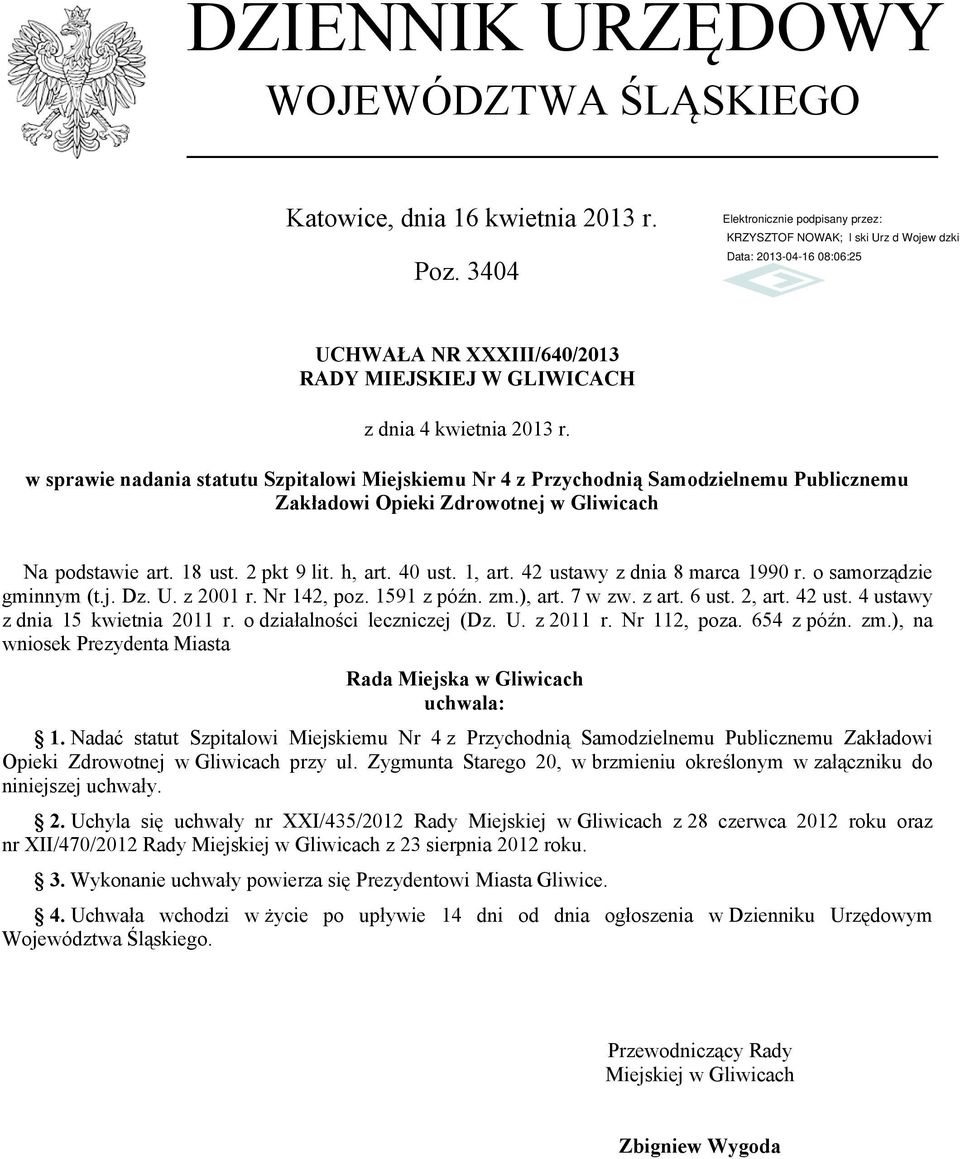 DZIENNIK URZĘDOWY
WOJEWÓDZTWA ŚLĄSKIEGO

Katowice, dnia 16 kwietnia 2013 r.

Poz. 3404

Elektronicznie podpisany przez:
KRZYSZTOF NOWAK; l ski Urz d Wojew dzki
Data: 2013-04-16 08:06:25

UCHWAŁA NR XXXIII/640/2013
RADY MIEJSKIEJ W GLIWICACH

z dnia 4 kwietnia 2013 r.

w sprawie nadania statutu Szpitalowi Miejskiemu Nr 4 z Przychodnią Samodzielnemu Publicznemu Zakładowi Opieki Zdrowotnej w Gliwicach

Na podstawie art. 18 ust. 2 pkt 9 lit. h, art. 40 ust. 1, art. 42 ustawy z dnia 8 marca 1990 r. o samorządzie gminnym (t.j. Dz. U. z 2001 r. Nr 142, poz. 1591 z późn. zm.), art. 7 w zw. z art. 6 ust. 2, art. 42 ust. 4 ustawy z dnia 15 kwietnia 2011 r. o działalności leczniczej (Dz. U. z 2011 r. Nr 112, poza. 654 z późn. zm.), na wniosek Prezydenta Miasta

Rada Miejska w Gliwicach
uchwala:

1. Nadać statut Szpitalowi Miejskiemu Nr 4 z Przychodnią Samodzielnemu Publicznemu Zakładowi Opieki Zdrowotnej w Gliwicach przy ul. Zygmunta Starego 20, w brzmieniu określonym w załączniku do niniejszej uchwały.

2. Uchyla się uchwały nr XXI/435/2012 Rady Miejskiej w Gliwicach z 28 czerwca 2012 roku oraz nr XII/470/2012 Rady Miejskiej w Gliwicach z 23 sierpnia 2012 roku.

3. Wykonanie uchwały powierza się Prezydentowi Miasta Gliwice.

4. Uchwała wchodzi w życie po upływie 14 dni od dnia ogłoszenia w Dzienniku Urzędowym Województwa Śląskiego.

Przewodniczący Rady
Miejskiej w Gliwicach

Zbigniew Wygoda